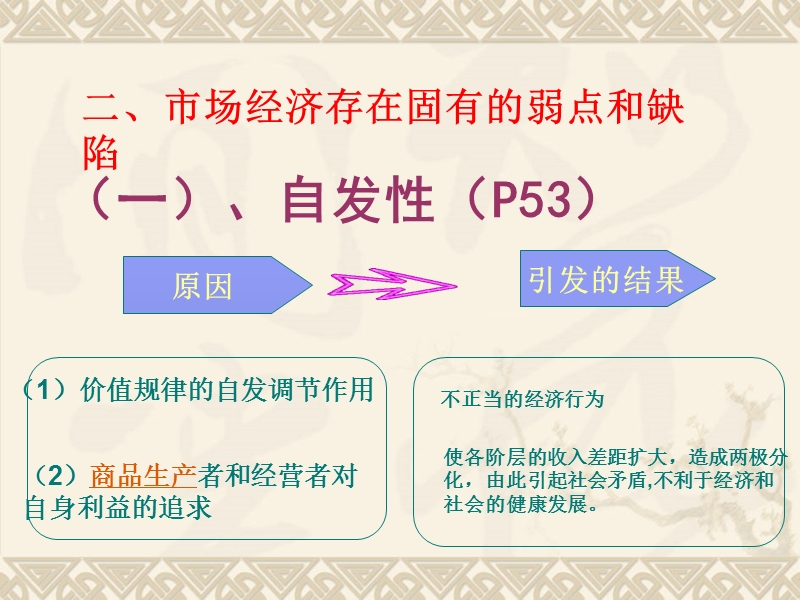 二、市场经济存在固有的弱点和缺陷

（一）、自发性（P53）

原因

引发的结果

（1）价值规律的自发调节作用

（2）商品生产者和经营者对自身利益的追求

不正当的经济行为

使各阶层的收入差距扩大，造成两极分化，由此引起社会矛盾,不利于经济和社会的健康发展。